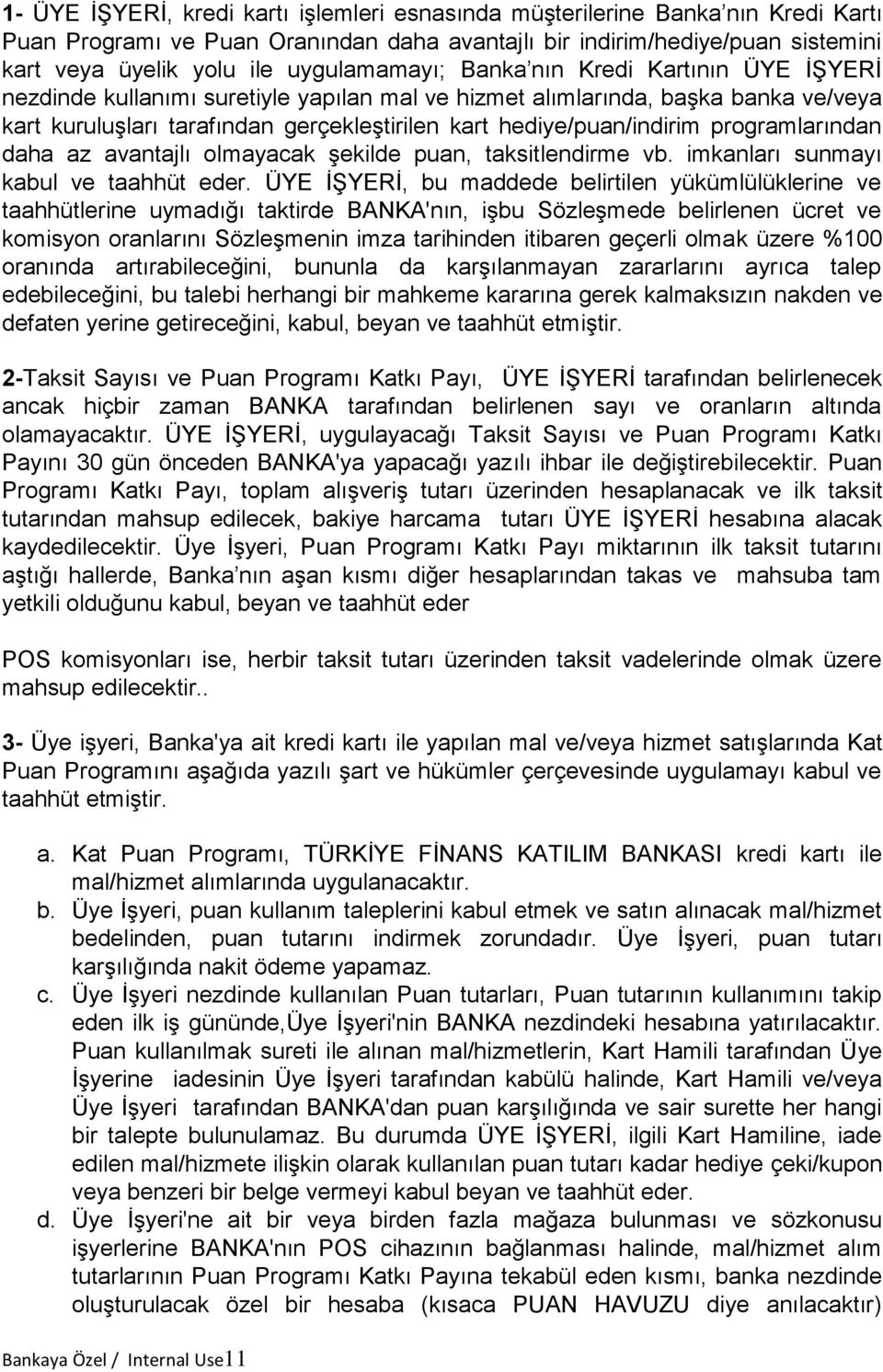 1- ÜYE İŞYERİ, kredi kartı işlemleri esnasında müşterilerine Banka nın Kredi Kartı Puan Programı ve Puan Oranından daha avantajlı bir indirim/hediye/puan sistemini kart veya üyelik yolu ile uygulamamayı; Banka nın Kredi Kartının ÜYE İŞYERİ nezdinde kullanımı suretiyle yapılan mal ve hizmet alımlarında, başka banka ve/veya kart kuruluşları tarafından gerçekleştirilen kart hediye/puan/indirim programlarından daha az avantajlı olmayacak şekilde puan, taksitlendirme vb. imkanları sunmayı kabul ve taahhüt eder. ÜYE İŞYERİ, bu maddede belirtilen yükümlülüklerine ve taahhütlerine uymadığı taktirde BANKA'nın, işbu Sözleşmede belirlenen ücret ve komisyon oranlarını Sözleşmenin imza tarihinden itibaren geçerli olmak üzere %100 oranında artırabileceğini, bununla da karşılanmayan zararlarını ayrıca talep edebileceğini, bu talebi herhangi bir mahkeme kararına gerek kalmaksızın nakden ve defaten yerine getireceğini, kabul, beyan ve taahhüt etmiştir.

2-Taksit Sayısı ve Puan Programı Katkı Payı, ÜYE İŞYERİ tarafından belirlenecek ancak hiçbir zaman BANKA tarafından belirlenen sayı ve oranların altında olamayacaktır. ÜYE İŞYERİ, uygulayacağı Taksit Sayısı ve Puan Programı Katkı Payını 30 gün önceden BANKA'ya yapacağı yazılı ihbar ile değiştirebilecektir. Puan Programı Katkı Payı, toplam alışveriş tutarı üzerinden hesaplanacak ve ilk taksit tutarından mahsup edilecek, bakiye harcama tutarı ÜYE İŞYERİ hesabına alacak kaydedilecektir. Üye İşyeri, Puan Programı Katkı Payı miktarının ilk taksit tutarını aştığı hallerde, Banka nın aşan kısmı diğer hesaplarından takas ve mahsuba tam yetkili olduğunu kabul, beyan ve taahhüt eder

POS komisyonları ise, herbir taksit tutarı üzerinden taksit vadelerinde olmak üzere mahsup edilecektir..

3- Üye işyeri, Banka'ya ait kredi kartı ile yapılan mal ve/veya hizmet satışlarında Kat Puan Programını aşağıda yazılı şart ve hükümler çerçevesinde uygulamayı kabul ve taahhüt etmiştir.

a. Kat Puan Programı, TÜRKİYE FİNANS KATILIM BANKASI kredi kartı ile mal/hizmet alımlarında uygulanacaktır.
b. Üye İşyeri, puan kullanım taleplerini kabul etmek ve satın alınacak mal/hizmet bedelinden, puan tutarını indirmek zorundadır. Üye İşyeri, puan tutarı karşılığında nakit ödeme yapamaz.
c. Üye İşyeri nezdinde kullanılan Puan tutarları, Puan tutarının kullanımını takip eden ilk iş gününde,Üye İşyeri'nin BANKA nezdindeki hesabına yatırılacaktır. Puan kullanılmak sureti ile alınan mal/hizmetlerin, Kart Hamili tarafından Üye İşyerine iadesinin Üye İşyeri tarafından kabülü halinde, Kart Hamili ve/veya Üye İşyeri tarafından BANKA'dan puan karşılığında ve sair surette her hangi bir talepte bulunulamaz. Bu durumda ÜYE İŞYERİ, ilgili Kart Hamiline, iade edilen mal/hizmete ilişkin olarak kullanılan puan tutarı kadar hediye çeki/kupon veya benzeri bir belge vermeyi kabul beyan ve taahhüt eder.
d. Üye İşyeri'ne ait bir veya birden fazla mağaza bulunması ve sözkonusu işyerlerine BANKA'nın POS cihazının bağlanması halinde, mal/hizmet alım tutarlarının Puan Programı Katkı Payına tekabül eden kısmı, banka nezdinde oluşturulacak özel bir hesaba (kısaca PUAN HAVUZU diye anılacaktır)

Bankaya Özel / Internal Use11